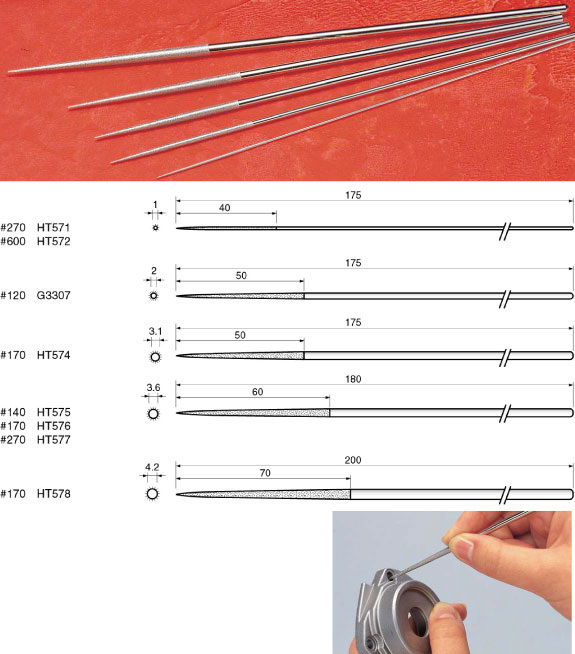 #270 HT571
#600 HT572

1
40
175

#120 G3307

2
50
175

#170 HT574

3.1
50
175

#140 HT575
#170 HT576
#270 HT577

3.6
60
180

#170 HT578

4.2
70
200